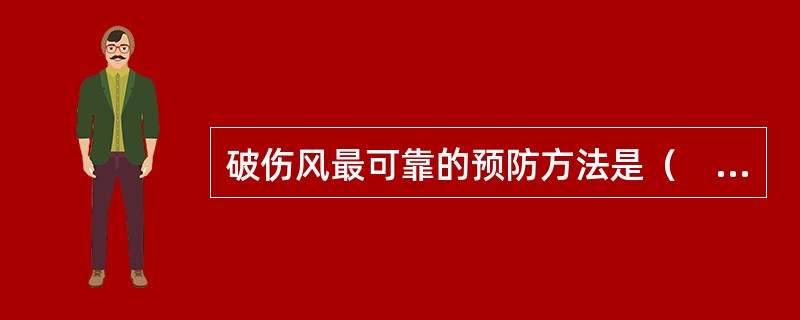 破伤风最可靠的预防方法是（ ...